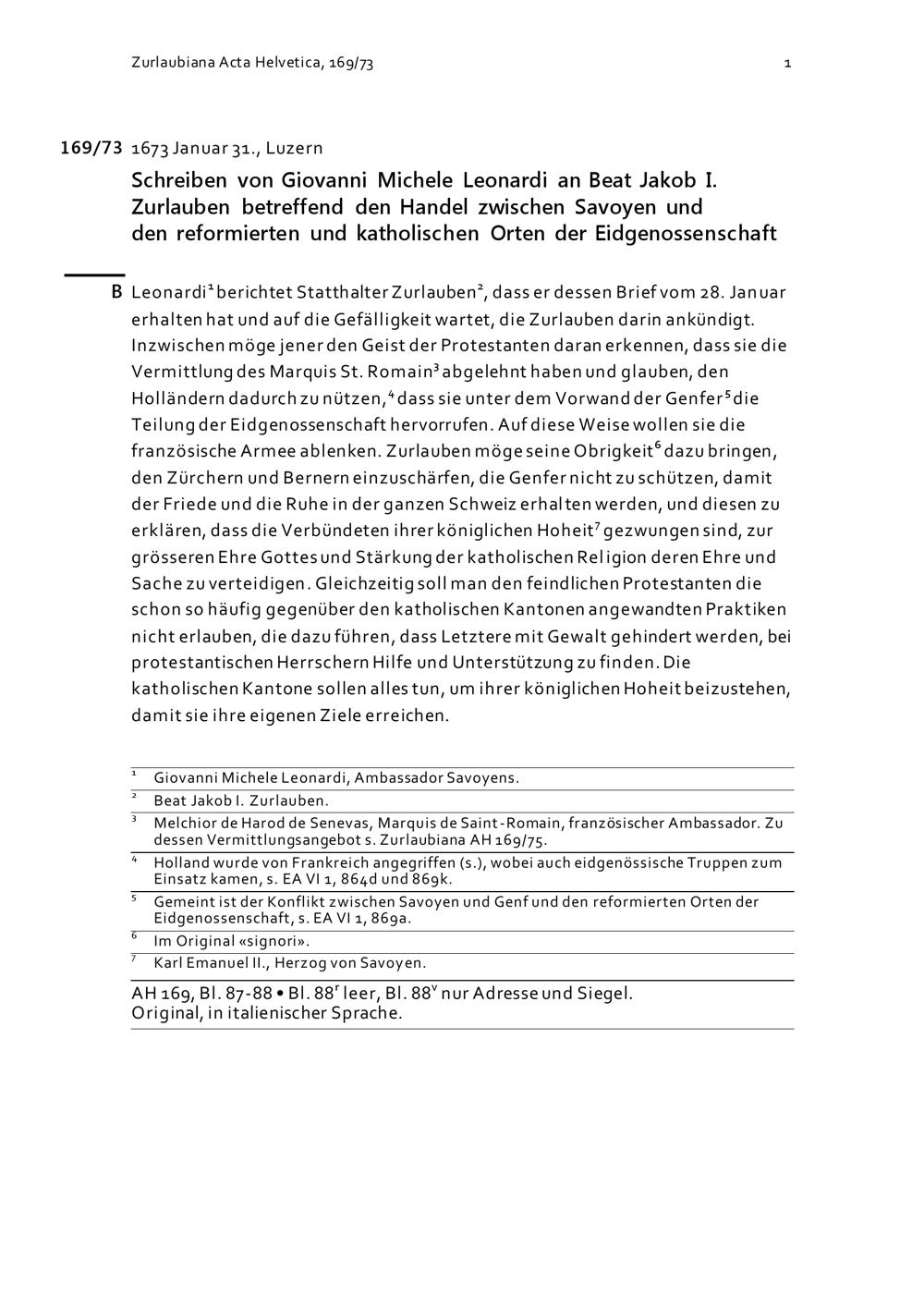 Zurlaubiana Acta Helvetica, 169/73

1

169/73 1673 Januar 31., Luzern

Schreiben von Giovanni Michele Leonardi an Beat Jakob I. Zurlauben betreffend den Handel zwischen Savoyen und den reformierten und katholischen Orten der Eidgenossenschaft

B Leonardi$^1$ berichtet Statthalter Zurlauben$^2$, dass er dessen Brief vom 28. Januar erhalten hat und auf die Gefälligkeit wartet, die Zurlauben darin ankündigt. Inzwischen möge jener den Geist der Protestanten daran erkennen, dass sie die Vermittlung des Marquis St. Romain$^3$ abgelehnt haben und glauben, den Holländern dadurch zu nützen,$^4$ dass sie unter dem Vorwand der Genfer$^5$ die Teilung der Eidgenossenschaft hervorrufen. Auf diese Weise wollen sie die französische Armee ablenken. Zurlauben möge seine Obrigkeit$^6$ dazu bringen, den Zürchern und Bernern einzuschärfen, die Genfer nicht zu schützen, damit der Friede und die Ruhe in der ganzen Schweiz erhalten werden, und diesen zu erklären, dass die Verbündeten ihrer königlichen Hoheit$^7$ gezwungen sind, zur grösseren Ehre Gottes und Stärkung der katholischen Religion deren Ehre und Sache zu verteidigen. Gleichzeitig soll man den feindlichen Protestanten die schon so häufig gegenüber den katholischen Kantonen angewandten Praktiken nicht erlauben, die dazu führen, dass Letztere mit Gewalt gehindert werden, bei protestantischen Herrschern Hilfe und Unterstützung zu finden. Die katholischen Kantone sollen alles tun, um ihrer königlichen Hoheit beizustehen, damit sie ihre eigenen Ziele erreichen.

$^1$ Giovanni Michele Leonardi, Ambassador Savoyens.
$^2$ Beat Jakob I. Zurlauben.
$^3$ Melchior de Harod de Senevas, Marquis de Saint-Romain, französischer Ambassador. Zu dessen Vermittlungsangebot s. Zurlaubiana AH 169/75.
$^4$ Holland wurde von Frankreich angegriffen (s.), wobei auch eidgenössische Truppen zum Einsatz kamen, s. EA VI 1, 864d und 869k.
$^5$ Gemeint ist der Konflikt zwischen Savoyen und Genf und den reformierten Orten der Eidgenossenschaft, s. EA VI 1, 869a.
$^6$ Im Original «signori».
$^7$ Karl Emanuel II., Herzog von Savoyen.

AH 169, Bl. 87-88 • Bl. 88$^r$ leer, Bl. 88$^v$ nur Adresse und Siegel.
Original, in italienischer Sprache.